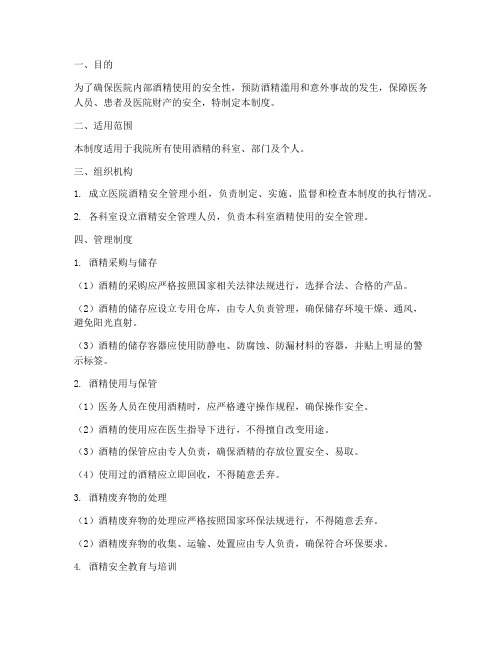 一、目的

为了确保医院内部酒精使用的安全性，预防酒精滥用和意外事故的发生，保障医务人员、患者及医院财产的安全，特制定本制度。

二、适用范围

本制度适用于我院所有使用酒精的科室、部门及个人。

三、组织机构

1. 成立医院酒精安全管理小组，负责制定、实施、监督和检查本制度的执行情况。

2. 各科室设立酒精安全管理人员，负责本科室酒精使用的安全管理。

四、管理制度

1. 酒精采购与储存

（1）酒精的采购应严格按照国家相关法律法规进行，选择合法、合格的产品。

（2）酒精的储存应设立专用仓库，由专人负责管理，确保储存环境干燥、通风，避免阳光直射。

（3）酒精的储存容器应使用防静电、防腐蚀、防漏材料的容器，并贴上明显的警示标签。

2. 酒精使用与保管

（1）医务人员在使用酒精时，应严格遵守操作规程，确保操作安全。

（2）酒精的使用应在医生指导下进行，不得擅自改变用途。

（3）酒精的保管应由专人负责，确保酒精的存放位置安全、易取。

（4）使用过的酒精应立即回收，不得随意丢弃。

3. 酒精废弃物的处理

（1）酒精废弃物的处理应严格按照国家环保法规进行，不得随意丢弃。

（2）酒精废弃物的收集、运输、处置应由专人负责，确保符合环保要求。

4. 酒精安全教育与培训